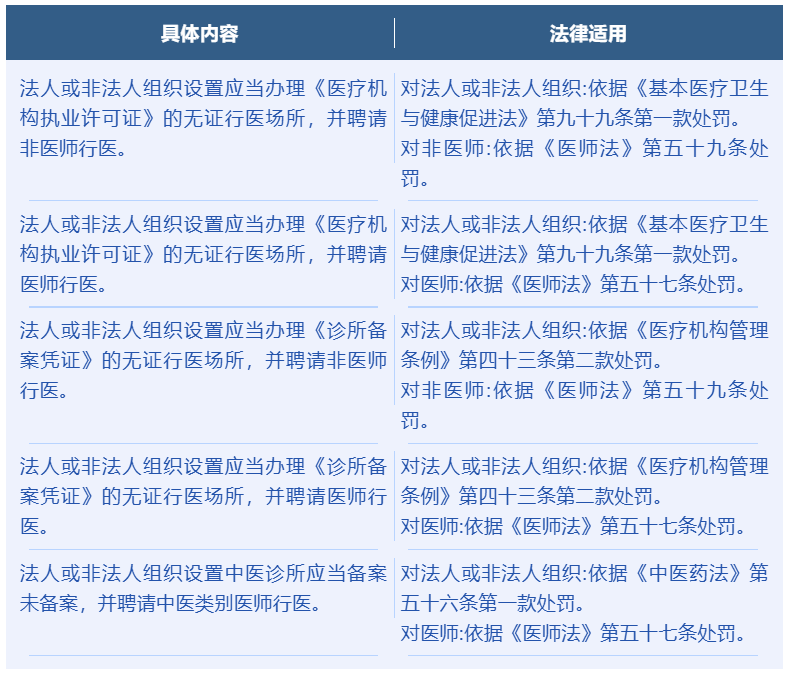 | 具体内容 | 法律适用 |
|---|---|
| 法人或非法人组织设置应当办理《医疗机构执业许可证》的无证行医场所，并聘请非医师行医。 | 对法人或非法人组织:依据《基本医疗卫生与健康促进法》第九十九条第一款处罚。对非医师:依据《医师法》第五十九条处罚。 |
| 法人或非法人组织设置应当办理《医疗机构执业许可证》的无证行医场所，并聘请医师行医。 | 对法人或非法人组织:依据《基本医疗卫生与健康促进法》第九十九条第一款处罚。对医师:依据《医师法》第五十七条处罚。 |
| 法人或非法人组织设置应当办理《诊所备案凭证》的无证行医场所，并聘请非医师行医。 | 对法人或非法人组织:依据《医疗机构管理条例》第四十三条第二款处罚。对非医师:依据《医师法》第五十九条处罚。 |
| 法人或非法人组织设置应当办理《诊所备案凭证》的无证行医场所，并聘请医师行医。 | 对法人或非法人组织:依据《医疗机构管理条例》第四十三条第二款处罚。对医师:依据《医师法》第五十七条处罚。 |
| 法人或非法人组织设置中医诊所应当备案未备案，并聘请中医类别医师行医。 | 对法人或非法人组织:依据《中医药法》第五十六条第一款处罚。对医师:依据《医师法》第五十七条处罚。 |